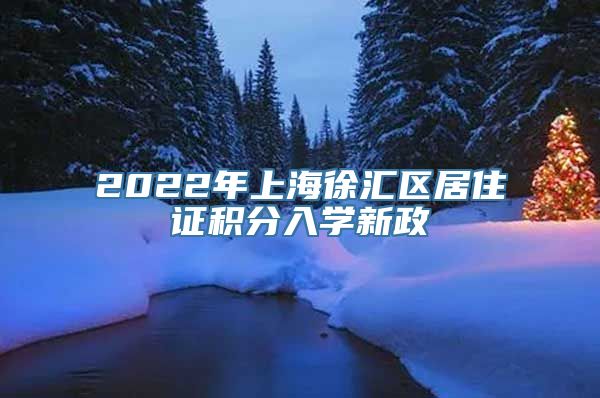 2022年上海徐汇区居住证积分入学新政